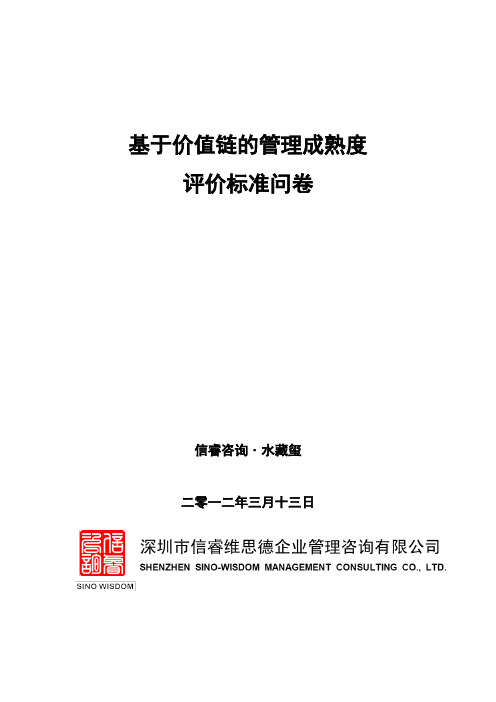 基于价值链的管理成熟度
评价标准问卷

信睿咨询 · 水藏玺

二零一二年三月十三日

信睿咨询

SINO WISDOM

深圳市信睿维思德企业管理咨询有限公司
SHENZHEN SINO-WISDOM MANAGEMENT CONSULTING CO., LTD.